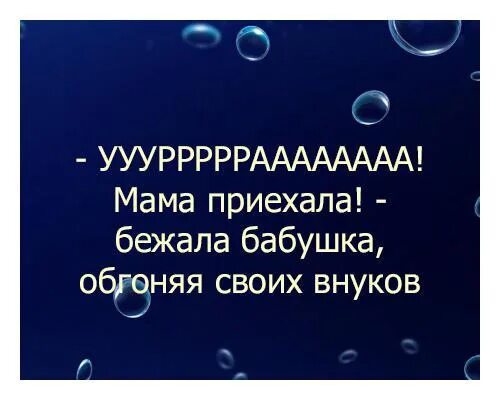 - УУУРРРРРААААААААА! Мама приехала! - бежала бабушка, обгоняя своих внуков